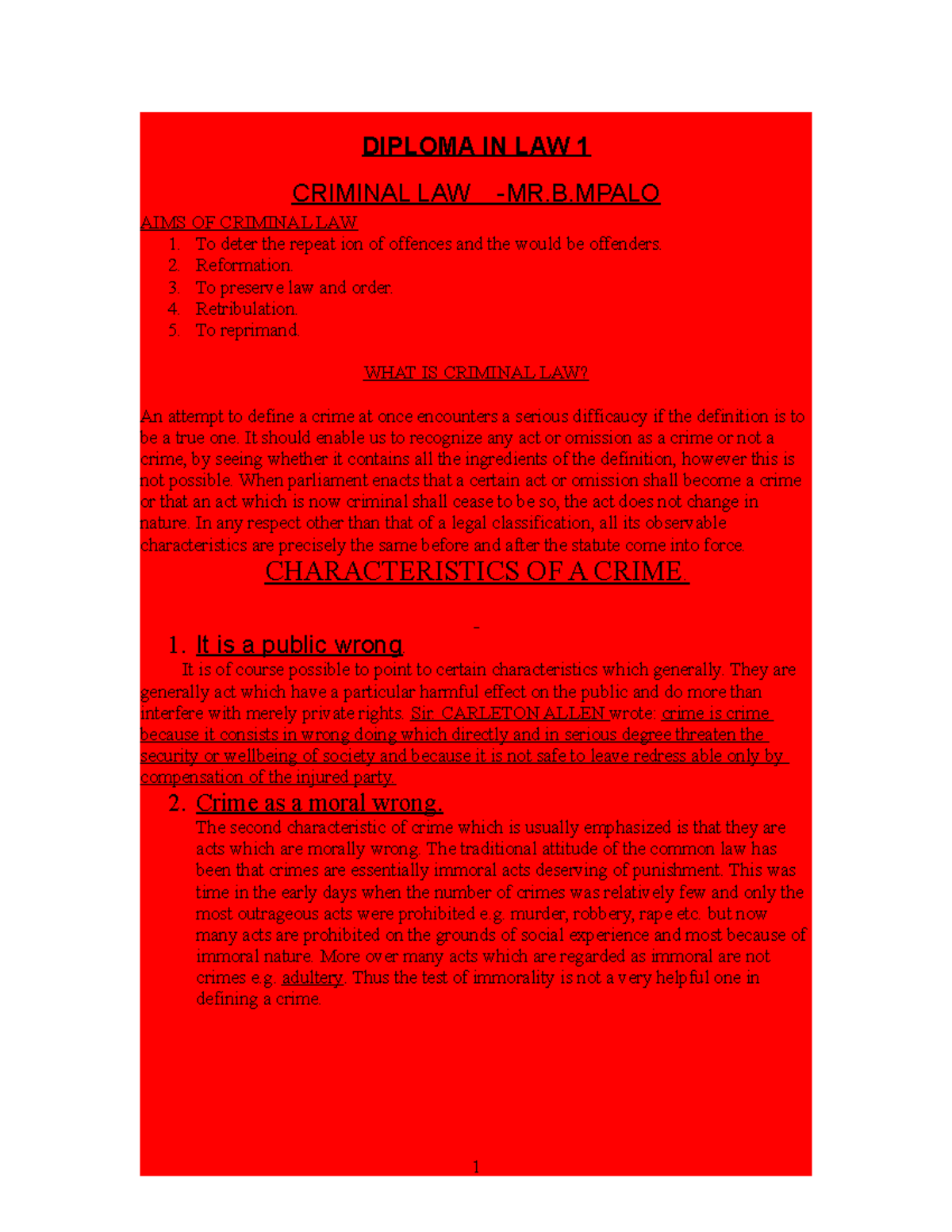 DIPLOMA IN LAW 1

CRIMINAL LAW -MR.B.MPALO

AIMS OF CRIMINAL LAW

1. To deter the repeat ion of offences and the would be offenders.
2. Reformation.
3. To preserve law and order.
4. Retribulation.
5. To reprimand.

WHAT IS CRIMINAL LAW?

An attempt to define a crime at once encounters a serious difficaucy if the definition is to be a true one. It should enable us to recognize any act or omission as a crime or not a crime, by seeing whether it contains all the ingredients of the definition, however this is not possible. When parliament enacts that a certain act or omission shall become a crime or that an act which is now criminal shall cease to be so, the act does not change in nature. In any respect other than that of a legal classification, all its observable characteristics are precisely the same before and after the statute come into force.

CHARACTERISTICS OF A CRIME.

-

1. It is a public wrong

It is of course possible to point to certain characteristics which generally. They are generally act which have a particular harmful effect on the public and do more than interfere with merely private rights. Sir. CARLETON ALLEN wrote: crime is crime because it consists in wrong doing which directly and in serious degree threaten the security or wellbeing of society and because it is not safe to leave redress able only by compensation of the injured party.

2. Crime as a moral wrong.

The second characteristic of crime which is usually emphasized is that they are acts which are morally wrong. The traditional attitude of the common law has been that crimes are essentially immoral acts deserving of punishment. This was time in the early days when the number of crimes was relatively few and only the most outrageous acts were prohibited e.g. murder, robbery, rape etc. but now many acts are prohibited on the grounds of social experience and most because of immoral nature. More over many acts which are regarded as immoral are not crimes e.g. adultery. Thus the test of immorality is not a very helpful one in defining a crime.

1